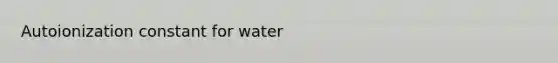 Autoionization constant for water